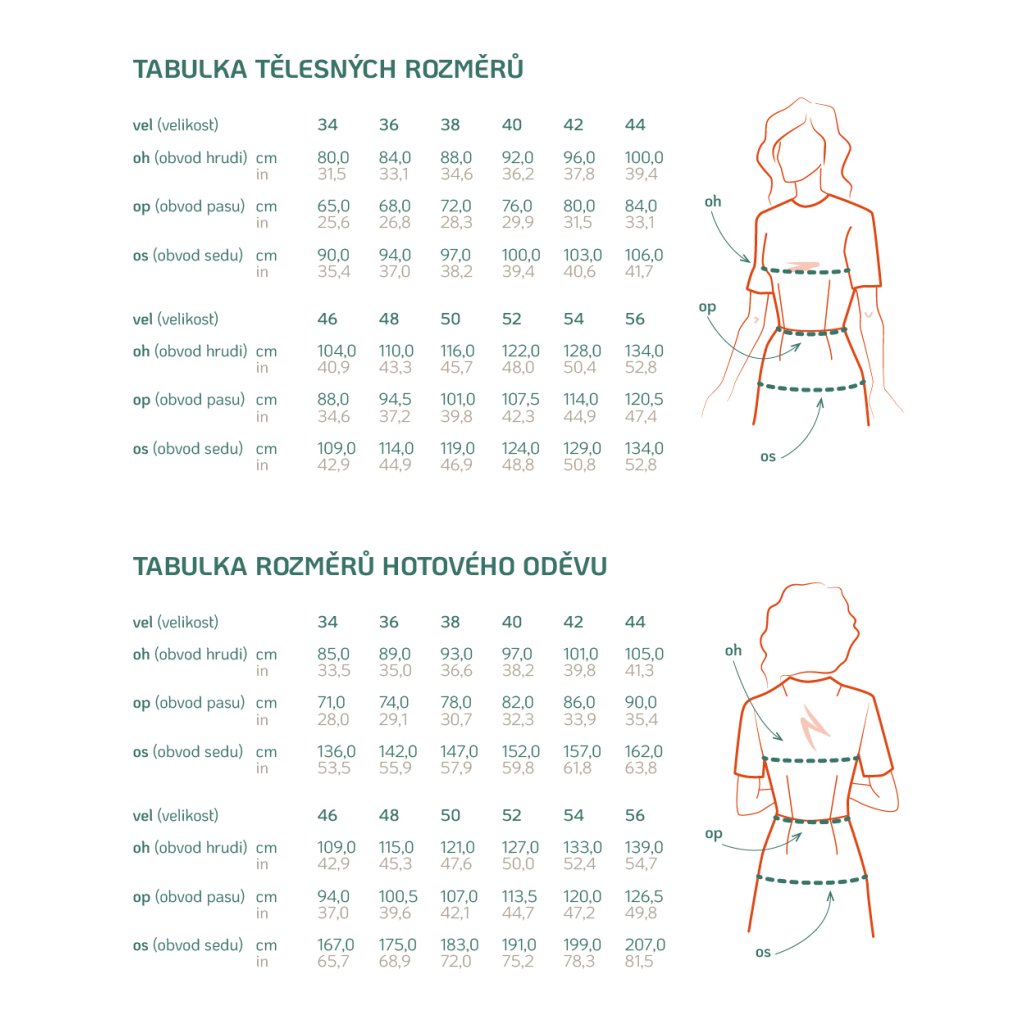 TABULKA TĚLESNÝCH ROZMĚRŮ

| vel (velikost) | | 34 | 36 | 38 | 40 | 42 | 44 |
|---|---|---|---|---|---|---|---|
| oh (obvod hrudi) | cm | 80,0 | 84,0 | 88,0 | 92,0 | 96,0 | 100,0 |
| | in | 31,5 | 33,1 | 34,6 | 36,2 | 37,8 | 39,4 |
| op (obvod pasu) | cm | 65,0 | 68,0 | 72,0 | 76,0 | 80,0 | 84,0 |
| | in | 25,6 | 26,8 | 28,3 | 29,9 | 31,5 | 33,1 |
| os (obvod sedu) | cm | 90,0 | 94,0 | 97,0 | 100,0 | 103,0 | 106,0 |
| | in | 35,4 | 37,0 | 38,2 | 39,4 | 40,6 | 41,7 |

| vel (velikost) | | 46 | 48 | 50 | 52 | 54 | 56 |
|---|---|---|---|---|---|---|---|
| oh (obvod hrudi) | cm | 104,0 | 110,0 | 116,0 | 122,0 | 128,0 | 134,0 |
| | in | 40,9 | 43,3 | 45,7 | 48,0 | 50,4 | 52,8 |
| op (obvod pasu) | cm | 88,0 | 94,5 | 101,0 | 107,5 | 114,0 | 120,5 |
| | in | 34,6 | 37,2 | 39,8 | 42,3 | 44,9 | 47,4 |
| os (obvod sedu) | cm | 109,0 | 114,0 | 119,0 | 124,0 | 129,0 | 134,0 |
| | in | 42,9 | 44,9 | 46,9 | 48,8 | 50,8 | 52,8 |

oh
op
os

TABULKA ROZMĚRŮ HOTOVÉHO ODĚVU

| vel (velikost) | | 34 | 36 | 38 | 40 | 42 | 44 |
|---|---|---|---|---|---|---|---|
| oh (obvod hrudi) | cm | 85,0 | 89,0 | 93,0 | 97,0 | 101,0 | 105,0 |
| | in | 33,5 | 35,0 | 36,6 | 38,2 | 39,8 | 41,3 |
| op (obvod pasu) | cm | 71,0 | 74,0 | 78,0 | 82,0 | 86,0 | 90,0 |
| | in | 28,0 | 29,1 | 30,7 | 32,3 | 33,9 | 35,4 |
| os (obvod sedu) | cm | 136,0 | 142,0 | 147,0 | 152,0 | 157,0 | 162,0 |
| | in | 53,5 | 55,9 | 57,9 | 59,8 | 61,8 | 63,8 |

| vel (velikost) | | 46 | 48 | 50 | 52 | 54 | 56 |
|---|---|---|---|---|---|---|---|
| oh (obvod hrudi) | cm | 109,0 | 115,0 | 121,0 | 127,0 | 133,0 | 139,0 |
| | in | 42,9 | 45,3 | 47,6 | 50,0 | 52,4 | 54,7 |
| op (obvod pasu) | cm | 94,0 | 100,5 | 107,0 | 113,5 | 120,0 | 126,5 |
| | in | 37,0 | 39,6 | 42,1 | 44,7 | 47,2 | 49,8 |
| os (obvod sedu) | cm | 167,0 | 175,0 | 183,0 | 191,0 | 199,0 | 207,0 |
| | in | 65,7 | 68,9 | 72,0 | 75,2 | 78,3 | 81,5 |

oh
op
os